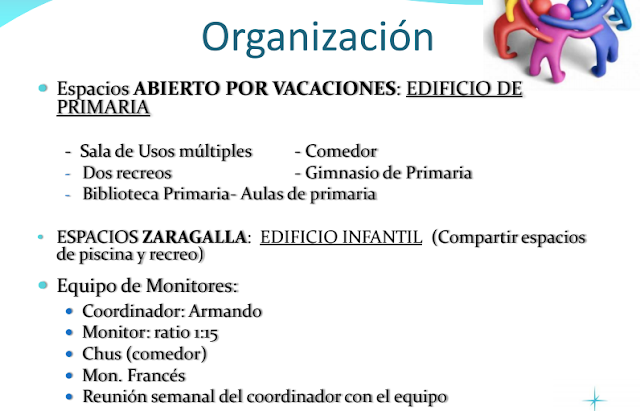 Organización

• Espacios ABIERTO POR VACACIONES: EDIFICIO DE PRIMARIA

- Sala de Usos múltiples - Comedor
- Dos recreos - Gimnasio de Primaria
- Biblioteca Primaria- Aulas de primaria

• ESPACIOS ZARAGALLA: EDIFICIO INFANTIL (Compartir espacios de piscina y recreo)

• Equipo de Monitores:
• Coordinador: Armando
• Monitor: ratio 1:15
• Chus (comedor)
• Mon. Francés
• Reunión semanal del coordinador con el equipo